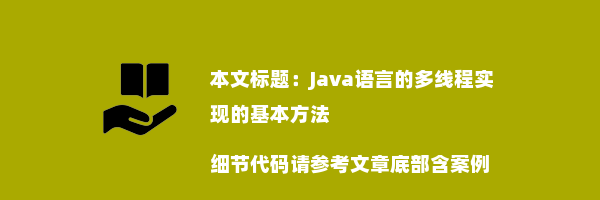 本文标题：Java语言的多线程实现的基本方法

细节代码请参考文章底部含案例